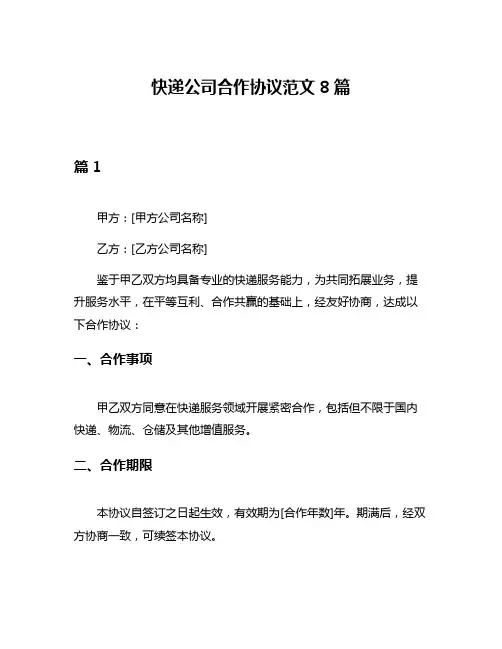 快递公司合作协议范文 8 篇

篇 1

甲方：[甲方公司名称]

乙方：[乙方公司名称]

鉴于甲乙双方均具备专业的快递服务能力，为共同拓展业务，提升服务水平，在平等互利、合作共赢的基础上，经友好协商，达成以下合作协议：

一、合作事项

甲乙双方同意在快递服务领域开展紧密合作，包括但不限于国内快递、物流、仓储及其他增值服务。

二、合作期限

本协议自签订之日起生效，有效期为[合作年数]年。期满后，经双方协商一致，可续签本协议。